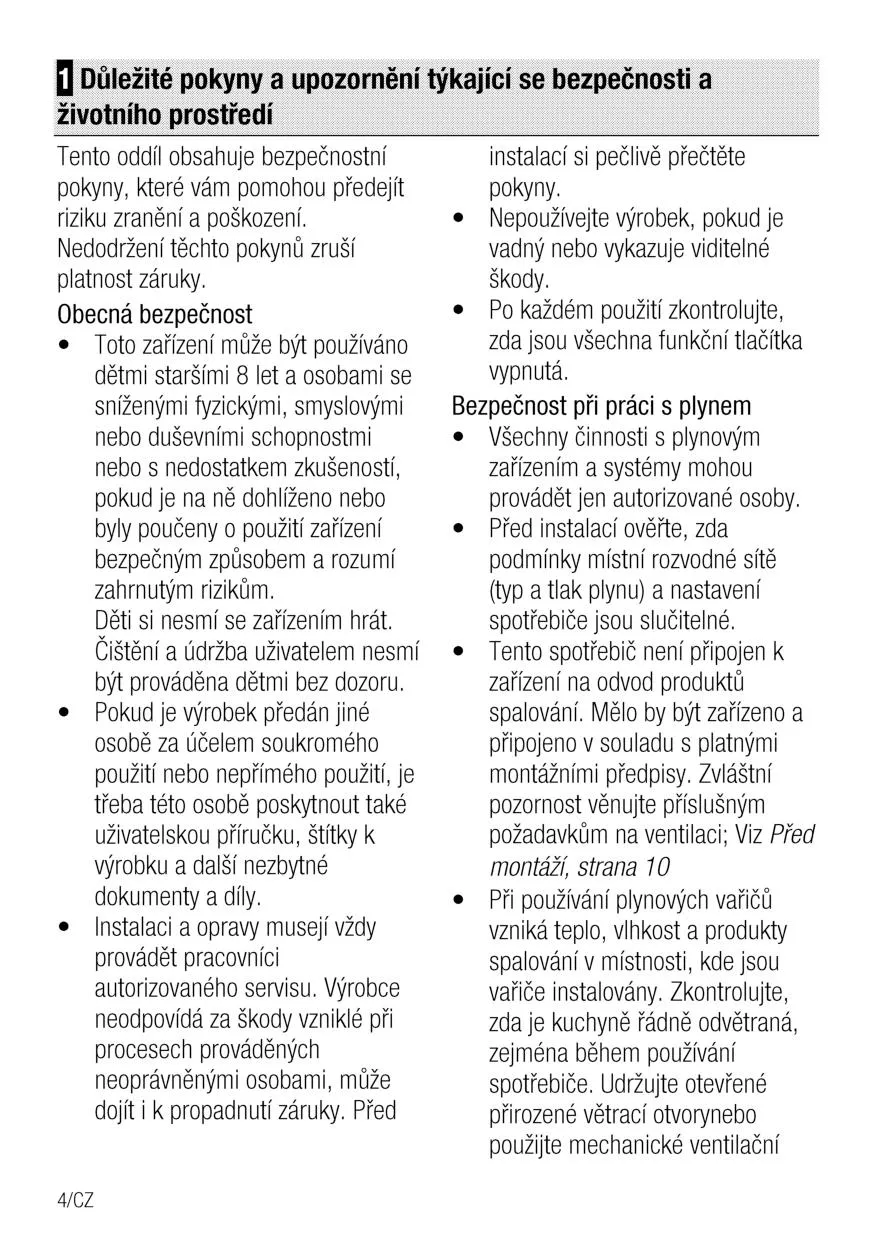 1 Důležité pokyny a upozornění týkající se bezpečnosti a životního prostředí

Tento oddíl obsahuje bezpečnostní pokyny, které vám pomohou předejít riziku zranění a poškození. Nedodržení těchto pokynů zruší platnost záruky.

Obecná bezpečnost

• Toto zařízení může být používáno dětmi staršími 8 let a osobami se sníženými fyzickými, smyslovými nebo duševními schopnostmi nebo s nedostatkem zkušeností, pokud je na ně dohlíženo nebo byly poučeny o použití zařízení bezpečným způsobem a rozumí zahrnutým rizikům. Děti si nesmí se zařízením hrát. Čištění a údržba uživatelem nesmí být prováděna dětmi bez dozoru.

• Pokud je výrobek předán jiné osobě za účelem soukromého použití nebo nepřímého použití, je třeba této osobě poskytnout také uživatelskou příručku, štítky k výrobku a další nezbytné dokumenty a díly.

• Instalaci a opravy musejí vždy provádět pracovníci autorizovaného servisu. Výrobce neodpovídá za škody vzniklé při procesech prováděných neoprávněnými osobami, může dojít i k propadnutí záruky. Před instalací si pečlivě přečtěte pokyny.

• Nepoužívejte výrobek, pokud je vadný nebo vykazuje viditelné škody.

• Po každém použití zkontrolujte, zda jsou všechna funkční tlačítka vypnutá.

Bezpečnost při práci s plynem

• Všechny činnosti s plynovým zařízením a systémy mohou provádět jen autorizované osoby.

• Před instalací ověřte, zda podmínky místní rozvodné sítě (typ a tlak plynu) a nastavení spotřebiče jsou slučitelné.

• Tento spotřebič není připojen k zařízení na odvod produktů spalování. Mělo by být zařízeno a připojeno v souladu s platnými montážními předpisy. Zvláštní pozornost věnujte příslušným požadavkům na ventilaci; Viz Před montáží, strana 10

• Při používání plynových vařičů vzniká teplo, vlhkost a produkty spalování v místnosti, kde jsou vařiče instalovány. Zkontrolujte, zda je kuchyně řádně odvětraná, zejména během používání spotřebiče. Udržujte otevřené přirozené větrací otvorynebo použijte mechanické ventilační

4/CZ